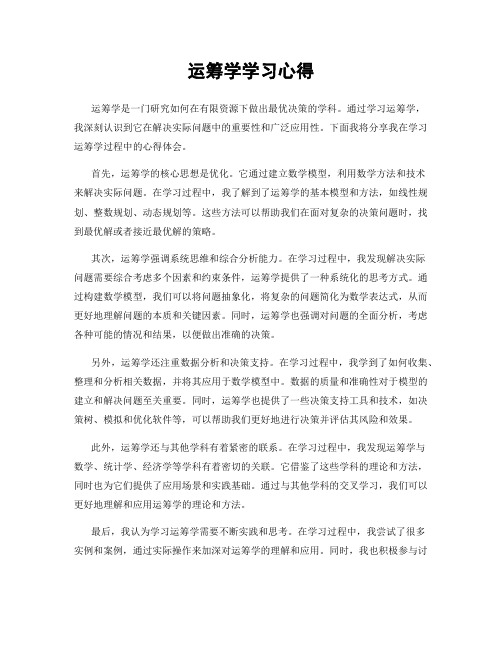 运筹学学习心得

运筹学是一门研究如何在有限资源下做出最优决策的学科。通过学习运筹学，我深刻认识到它在解决实际问题中的重要性和广泛应用性。下面我将分享我在学习运筹学过程中的心得体会。

首先，运筹学的核心思想是优化。它通过建立数学模型，利用数学方法和技术来解决实际问题。在学习过程中，我了解到了运筹学的基本模型和方法，如线性规划、整数规划、动态规划等。这些方法可以帮助我们在面对复杂的决策问题时，找到最优解或者接近最优解的策略。

其次，运筹学强调系统思维和综合分析能力。在学习过程中，我发现解决实际问题需要综合考虑多个因素和约束条件，运筹学提供了一种系统化的思考方式。通过构建数学模型，我们可以将问题抽象化，将复杂的问题简化为数学表达式，从而更好地理解问题的本质和关键因素。同时，运筹学也强调对问题的全面分析，考虑各种可能的情况和结果，以便做出准确的决策。

另外，运筹学还注重数据分析和决策支持。在学习过程中，我学到了如何收集、整理和分析相关数据，并将其应用于数学模型中。数据的质量和准确性对于模型的建立和解决问题至关重要。同时，运筹学也提供了一些决策支持工具和技术，如决策树、模拟和优化软件等，可以帮助我们更好地进行决策并评估其风险和效果。

此外，运筹学还与其他学科有着紧密的联系。在学习过程中，我发现运筹学与数学、统计学、经济学等学科有着密切的关联。它借鉴了这些学科的理论和方法，同时也为它们提供了应用场景和实践基础。通过与其他学科的交叉学习，我们可以更好地理解和应用运筹学的理论和方法。

最后，我认为学习运筹学需要不断实践和思考。在学习过程中，我尝试了很多实例和案例，通过实际操作来加深对运筹学的理解和应用。同时，我也积极参与讨